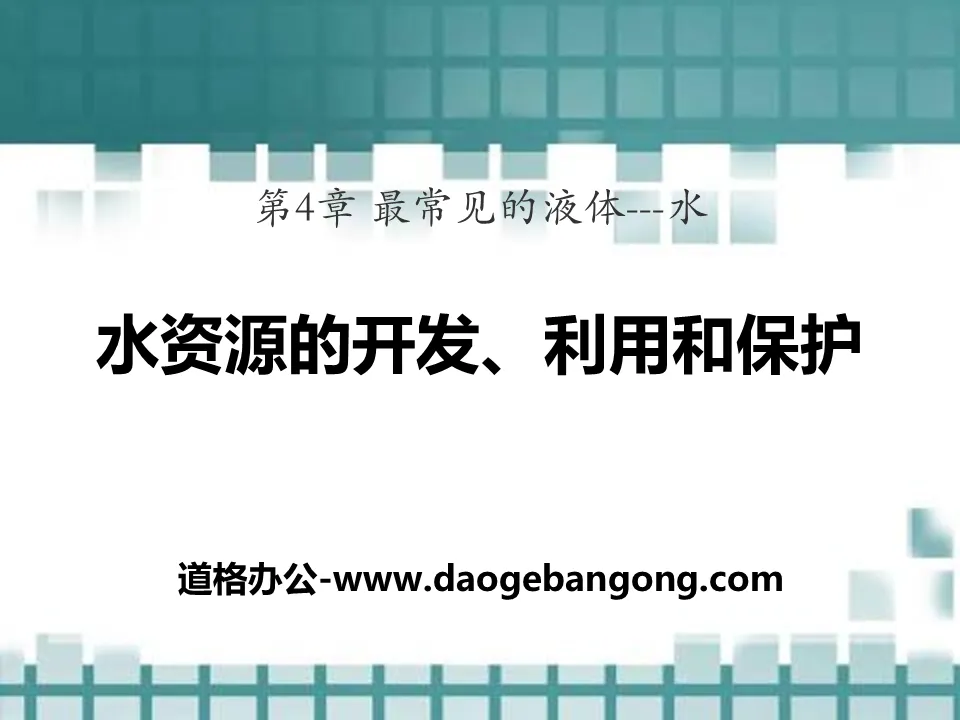 第4章 最常见的液体---水

水资源的开发、利用和保护

道格办公-www.daogebangong.com